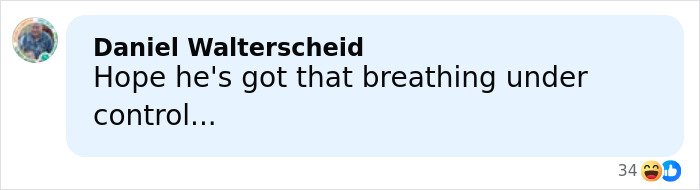 Daniel Walterscheid
Hope he's got that breathing under control...

34